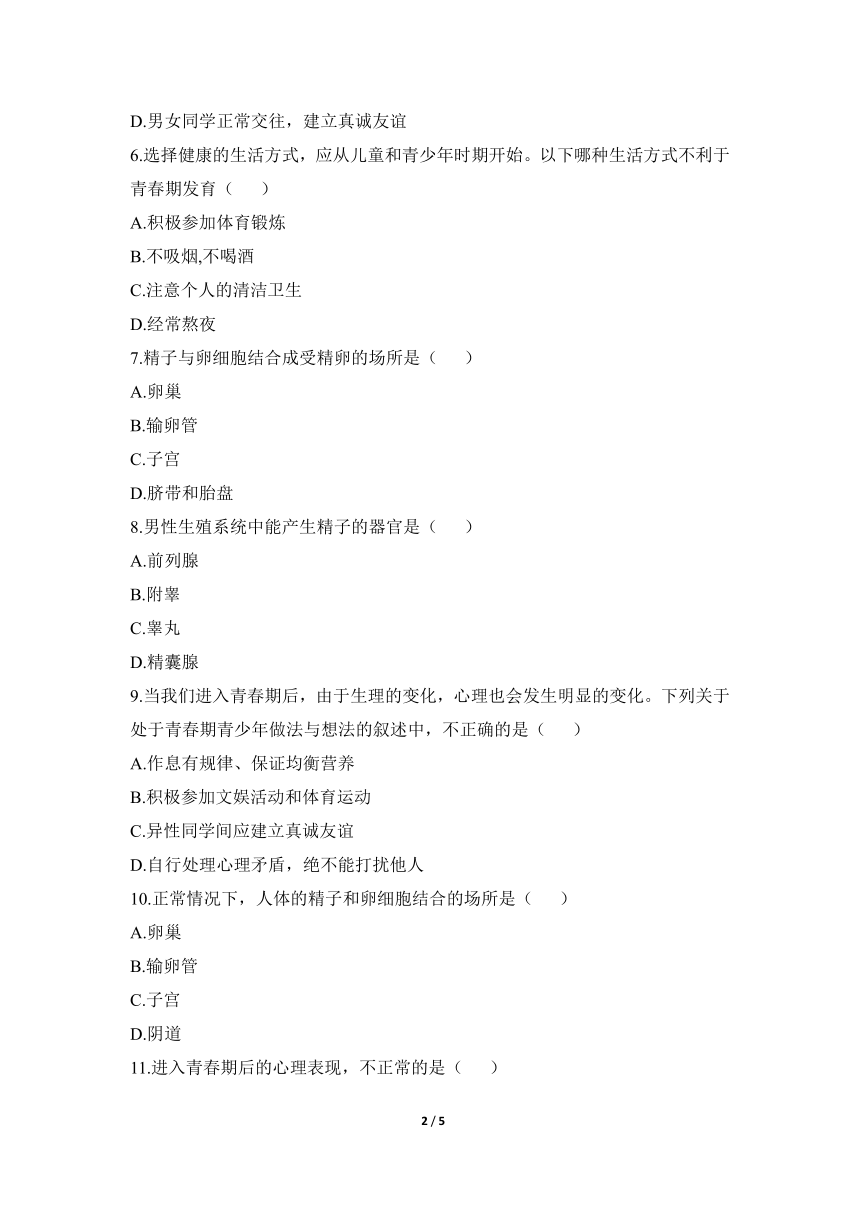 D.男女同学正常交往，建立真诚友谊

6.选择健康的生活方式，应从儿童和青少年时期开始。以下哪种生活方式不利于青春期发育（　　）

A.积极参加体育锻炼

B.不吸烟,不喝酒

C.注意个人的清洁卫生

D.经常熬夜

7.精子与卵细胞结合成受精卵的场所是（　　）

A.卵巢

B.输卵管

C.子宫

D.脐带和胎盘

8.男性生殖系统中能产生精子的器官是（　　）

A.前列腺

B.附睾

C.睾丸

D.精囊腺

9.当我们进入青春期后，由于生理的变化，心理也会发生明显的变化。下列关于处于青春期青少年做法与想法的叙述中，不正确的是（　　）

A.作息有规律、保证均衡营养

B.积极参加文娱活动和体育运动

C.异性同学间应建立真诚友谊

D.自行处理心理矛盾，绝不能打扰他人

10.正常情况下，人体的精子和卵细胞结合的场所是（　　）

A.卵巢

B.输卵管

C.子宫

D.阴道

11.进入青春期后的心理表现，不正常的是（　　）

2 / 5